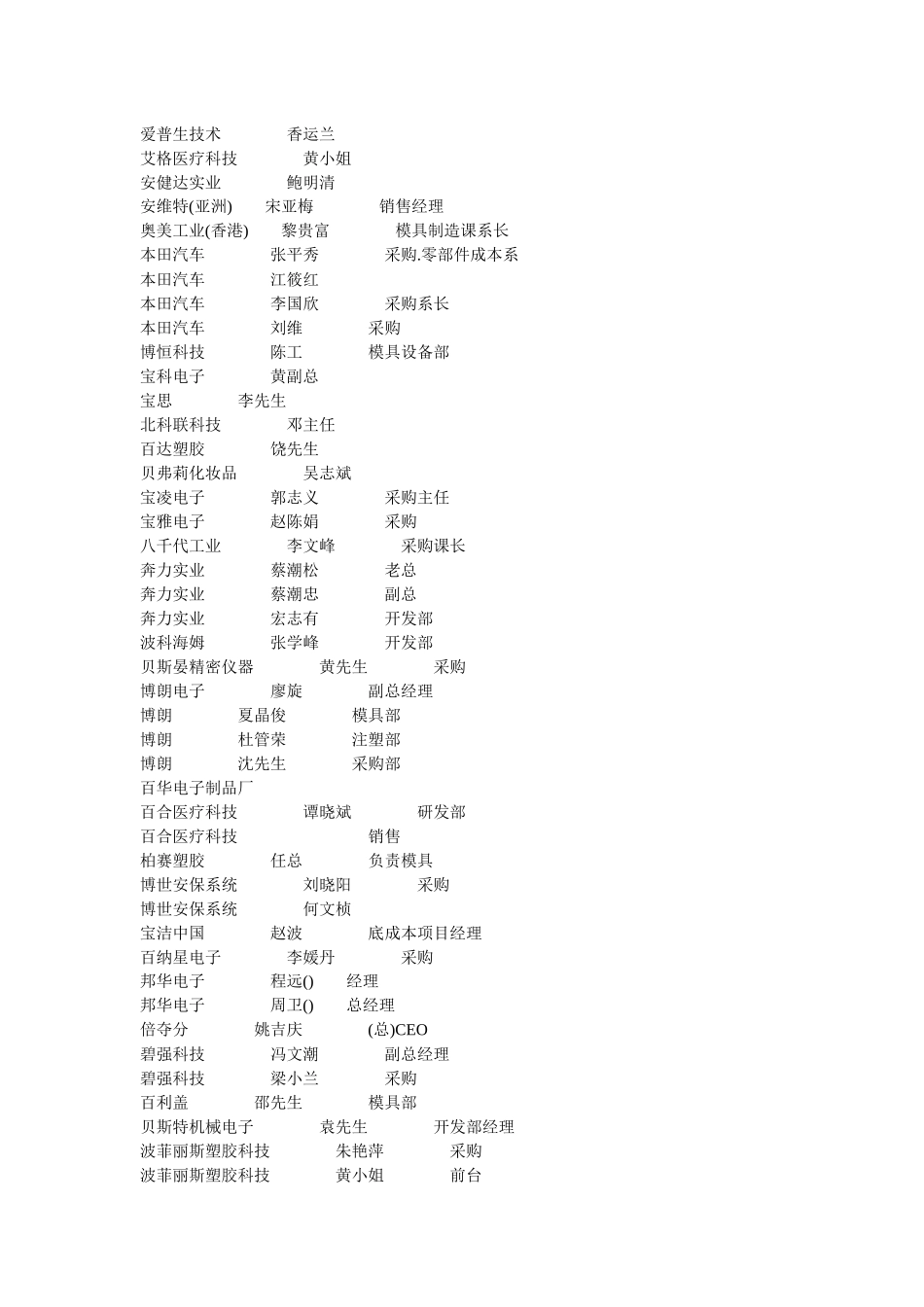 爱普生技术 香运兰
艾格医疗科技 黄小姐
安健达实业 鲍明清
安维特(亚洲) 宋亚梅 销售经理
奥美工业(香港) 黎贵富 模具制造课系长
本田汽车 张平秀 采购.零部件成本系
本田汽车 江筱红
本田汽车 李国欣 采购系长
本田汽车 刘维 采购
博恒科技 陈工 模具设备部
宝科电子 黄副总
宝思 李先生
北科联科技 邓主任
百达塑胶 饶先生
贝弗莉化妆品 吴志斌
宝凌电子 郭志义 采购主任
宝雅电子 赵陈娟 采购
八千代工业 李文峰 采购课长
奔力实业 蔡潮松 老总
奔力实业 蔡潮忠 副总
奔力实业 宏志有 开发部
波科海姆 张学峰 开发部
贝斯晏精密仪器 黄先生 采购
博朗电子 廖旋 副总经理
博朗 夏晶俊 模具部
博朗 杜管荣 注塑部
博朗 沈先生 采购部
百华电子制品厂
百合医疗科技 谭晓斌 研发部
百合医疗科技 销售
柏赛塑胶 任总 负责模具
博世安保系统 刘晓阳 采购
博世安保系统 何文桢
宝洁中国 赵波 底成本项目经理
百纳星电子 李媛丹 采购
邦华电子 程远() 经理
邦华电子 周卫() 总经理
倍夺分 姚吉庆 (总)CEO
碧强科技 冯文潮 副总经理
碧强科技 梁小兰 采购
百利盖 邵先生 模具部
贝斯特机械电子 袁先生 开发部经理
波菲丽斯塑胶科技 朱艳萍 采购
波菲丽斯塑胶科技 黄小姐 前台